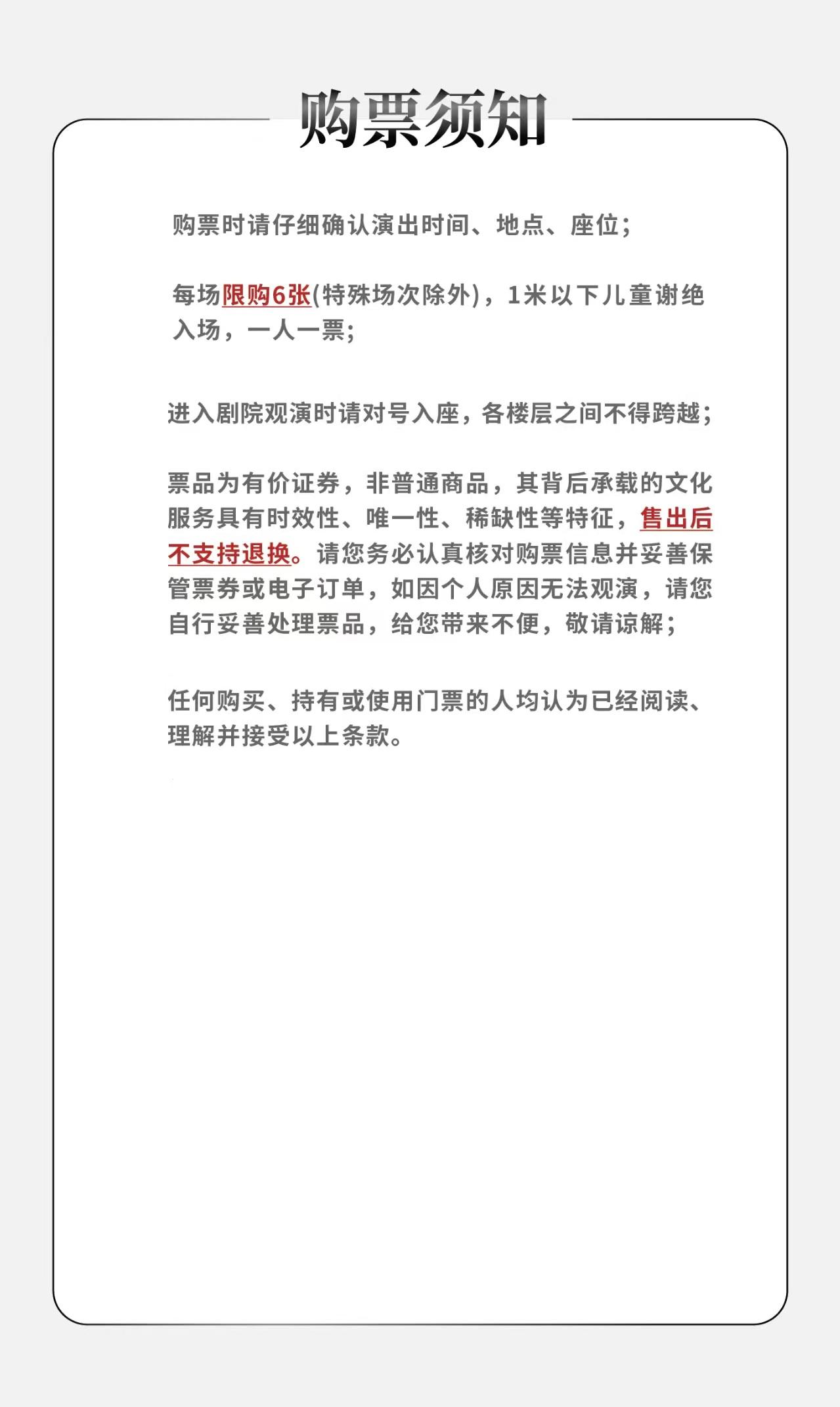 购票须知

购票时请仔细确认演出时间、地点、座位;

每场限购6张(特殊场次除外)，1米以下儿童谢绝入场，一人一票;

进入剧院观演时请对号入座，各楼层之间不得跨越;

票品为有价证券，非普通商品，其背后承载的文化服务具有时效性、唯一性、稀缺性等特征，售出后不支持退换。请您务必认真核对购票信息并妥善保管票券或电子订单，如因个人原因无法观演，请您自行妥善处理票品，给您带来不便，敬请谅解;

任何购买、持有或使用门票的人均认为已经阅读、理解并接受以上条款。